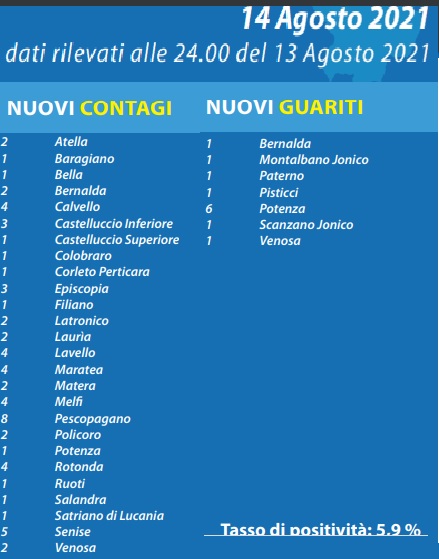 14 Agosto 2021
dati rilevati alle 24.00 del 13 Agosto 2021

NUOVI CONTAGI

| | |
|---|---|
| 2 | Atella |
| 1 | Baragiano |
| 1 | Bella |
| 2 | Bernalda |
| 4 | Calvello |
| 3 | Castelluccio Inferiore |
| 1 | Castelluccio Superiore |
| 1 | Colobraro |
| 1 | Corleto Perticara |
| 3 | Episcopia |
| 1 | Filiano |
| 2 | Latronico |
| 2 | Laurìa |
| 4 | Lavello |
| 4 | Maratea |
| 2 | Matera |
| 4 | Melfi |
| 8 | Pescopagano |
| 2 | Policoro |
| 1 | Potenza |
| 4 | Rotonda |
| 1 | Ruoti |
| 1 | Salandra |
| 1 | Satriano di Lucania |
| 5 | Senise |
| 2 | Venosa |

NUOVI GUARITI

| | |
|---|---|
| 1 | Bernalda |
| 1 | Montalbano Jonico |
| 1 | Paterno |
| 1 | Pisticci |
| 6 | Potenza |
| 1 | Scanzano Jonico |
| 1 | Venosa |

Tasso di positività: 5.9 %